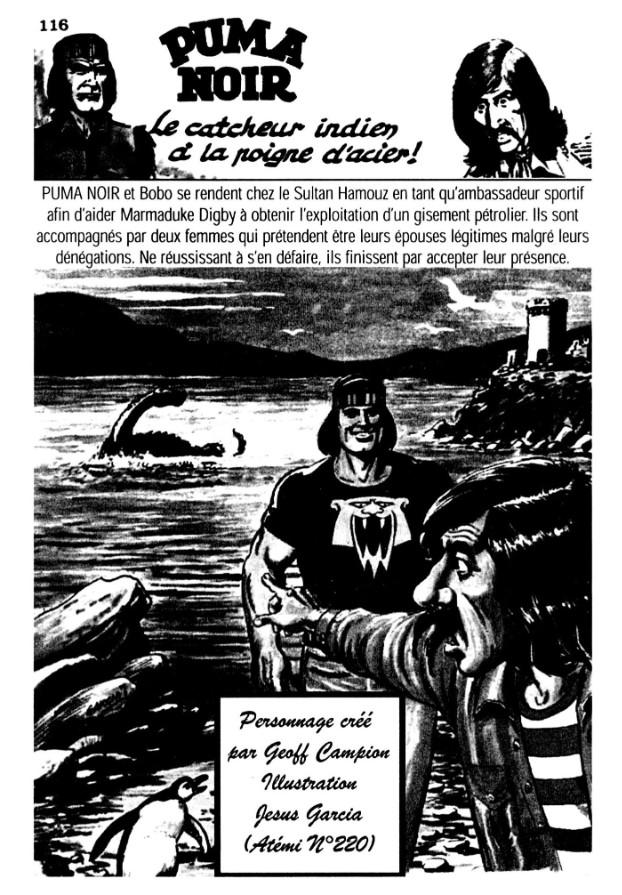 116

PUMA NOIR

Le catcheur indien à la poigne d'acier!

PUMA NOIR et Bobo se rendent chez le Sultan Hamouz en tant qu'ambassadeur sportif afin d'aider Marmaduke Digby à obtenir l'exploitation d'un gisement pétrolier. Ils sont accompagnés par deux femmes qui prétendent être leurs épouses légitimes malgré leurs dénégations. Ne réussissant à s'en défaire, ils finissent par accepter leur présence.

Personnage créé
par Geoff Campion
Illustration
Jesus Garcia
(Atémi N°220)